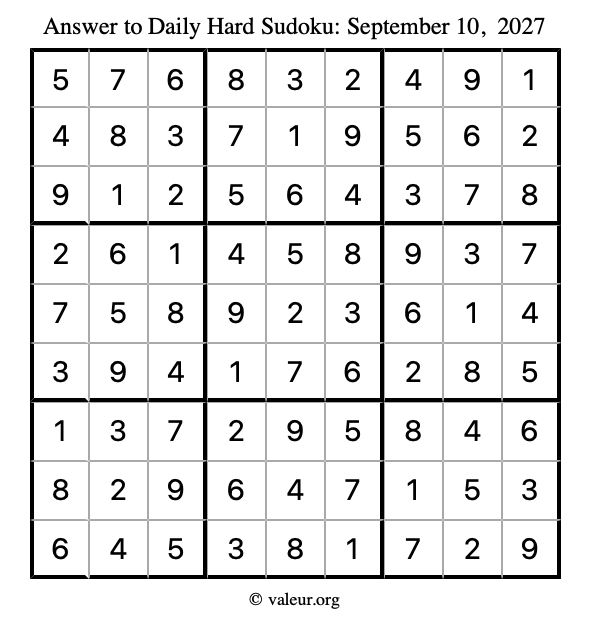 Answer to Daily Hard Sudoku: September 10, 2027

| | | | | | | | | |
|---|---|---|---|---|---|---|---|---|
| 5 | 7 | 6 | 8 | 3 | 2 | 4 | 9 | 1 |
| 4 | 8 | 3 | 7 | 1 | 9 | 5 | 6 | 2 |
| 9 | 1 | 2 | 5 | 6 | 4 | 3 | 7 | 8 |
| 2 | 6 | 1 | 4 | 5 | 8 | 9 | 3 | 7 |
| 7 | 5 | 8 | 9 | 2 | 3 | 6 | 1 | 4 |
| 3 | 9 | 4 | 1 | 7 | 6 | 2 | 8 | 5 |
| 1 | 3 | 7 | 2 | 9 | 5 | 8 | 4 | 6 |
| 8 | 2 | 9 | 6 | 4 | 7 | 1 | 5 | 3 |
| 6 | 4 | 5 | 3 | 8 | 1 | 7 | 2 | 9 |

© valeur.org